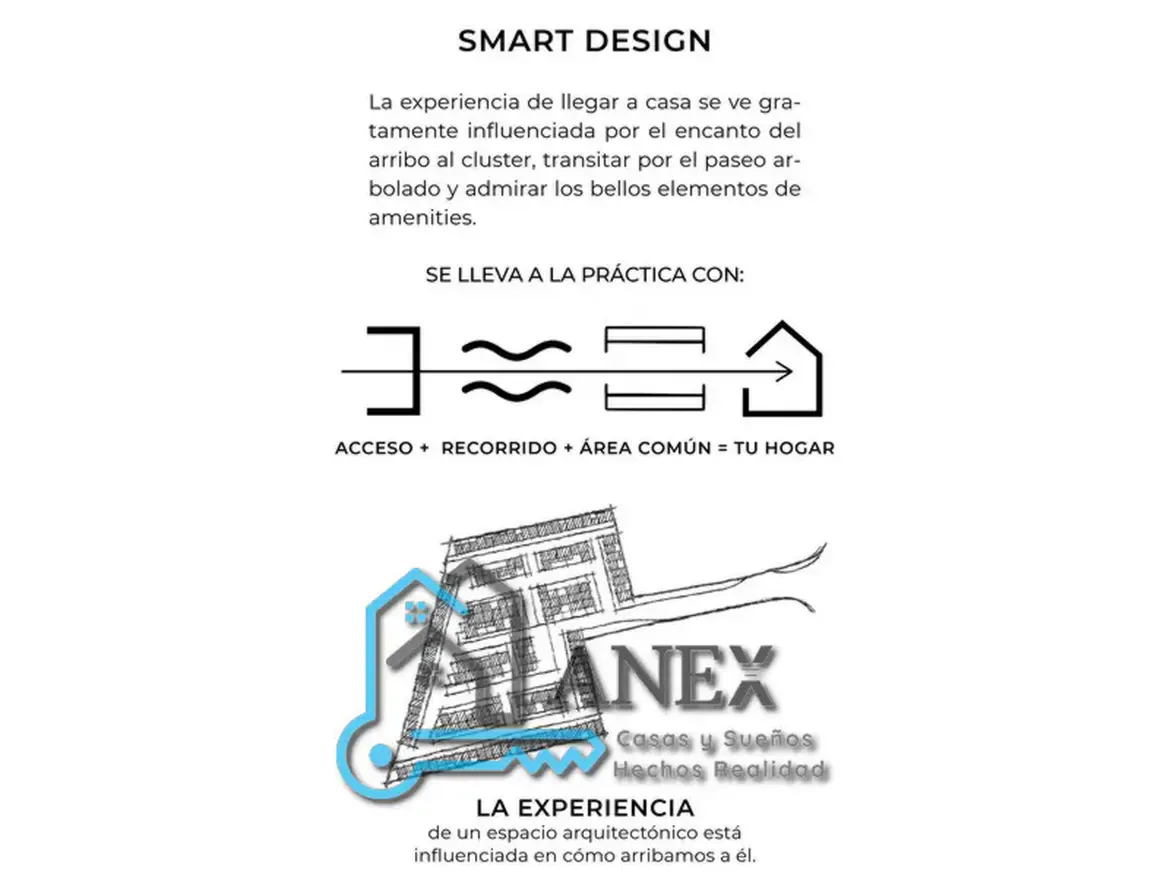 SMART DESIGN

La experiencia de llegar a casa se ve gratamente influenciada por el encanto del arribo al cluster, transitar por el paseo arbolado y admirar los bellos elementos de amenities.

SE LLEVA A LA PRÁCTICA CON:

ACCESO + RECORRIDO + ÁREA COMÚN = TU HOGAR

LA EXPERIENCIA
de un espacio arquitectónico está
influenciada en cómo arribamos a él.

ANEX
Casas y Sueños
Hechos Realidad